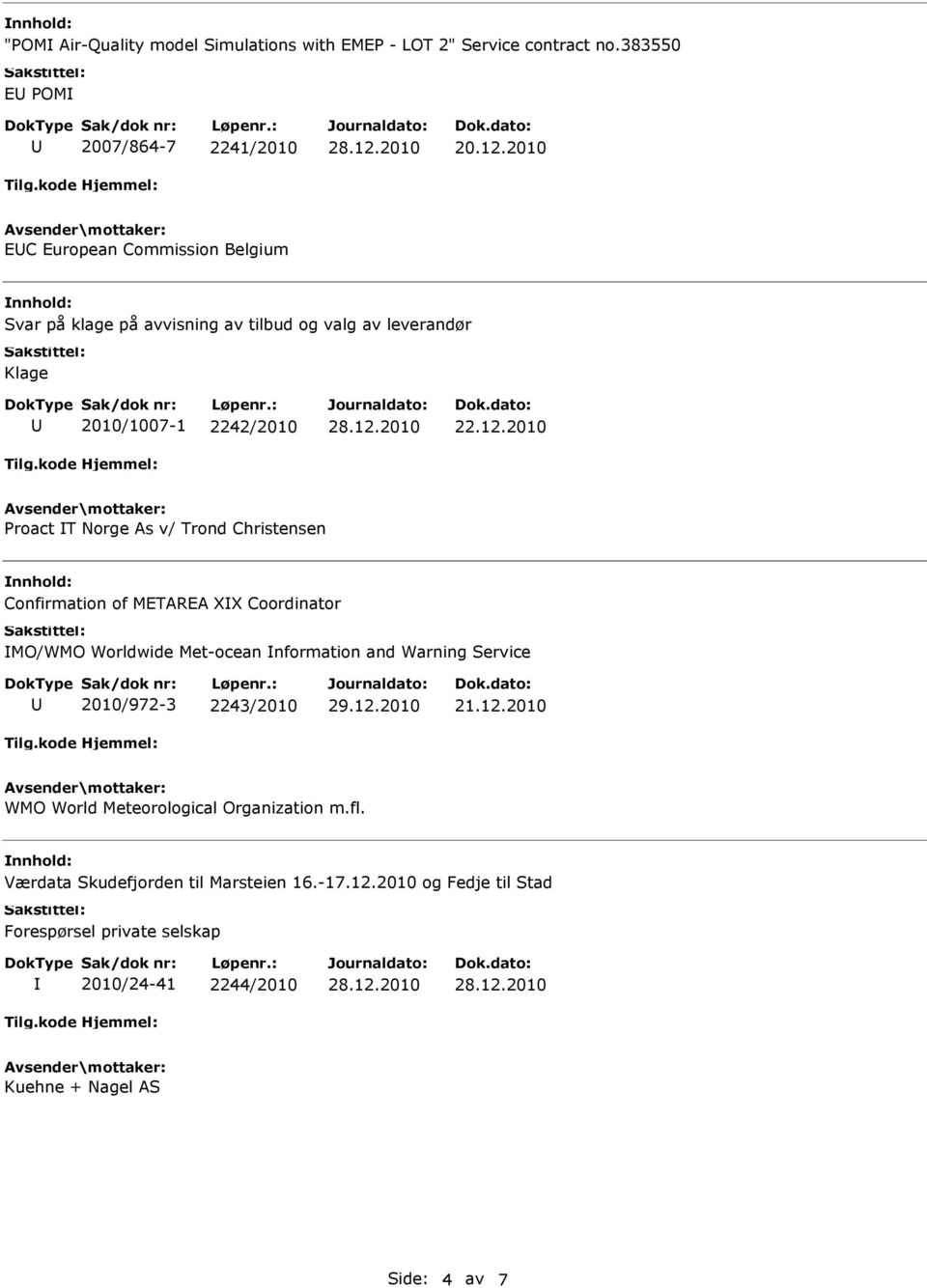 Innhold:
"POMI Air-Quality model Simulations with EMEP - LOT 2" Service contract no.383550
Sakstittel:
EU POMI

| DokType | Sak/dok nr: | Løpenr.: | Journaldato: | Dok.dato: |
|---|---|---|---|---|
| U | 2007/864-7 | 2241/2010 | 28.12.2010 | 20.12.2010 |

Tilg.kode Hjemmel:
Avsender\mottaker:
EUC European Commission Belgium

Innhold:
Svar på klage på avvisning av tilbud og valg av leverandør
Sakstittel:
Klage

| DokType | Sak/dok nr: | Løpenr.: | Journaldato: | Dok.dato: |
|---|---|---|---|---|
| U | 2010/1007-1 | 2242/2010 | 28.12.2010 | 22.12.2010 |

Tilg.kode Hjemmel:
Avsender\mottaker:
Proact IT Norge As v/ Trond Christensen

Innhold:
Confirmation of METAREA XIX Coordinator
Sakstittel:
IMO/WMO Worldwide Met-ocean Information and Warning Service

| DokType | Sak/dok nr: | Løpenr.: | Journaldato: | Dok.dato: |
|---|---|---|---|---|
| U | 2010/972-3 | 2243/2010 | 29.12.2010 | 21.12.2010 |

Tilg.kode Hjemmel:
Avsender\mottaker:
WMO World Meteorological Organization m.fl.

Innhold:
Værdata Skudefjorden til Marsteien 16.-17.12.2010 og Fedje til Stad
Sakstittel:
Forespørsel private selskap

| DokType | Sak/dok nr: | Løpenr.: | Journaldato: | Dok.dato: |
|---|---|---|---|---|
| I | 2010/24-41 | 2244/2010 | 28.12.2010 | 28.12.2010 |

Tilg.kode Hjemmel:
Avsender\mottaker:
Kuehne + Nagel AS

Side: 4 av 7